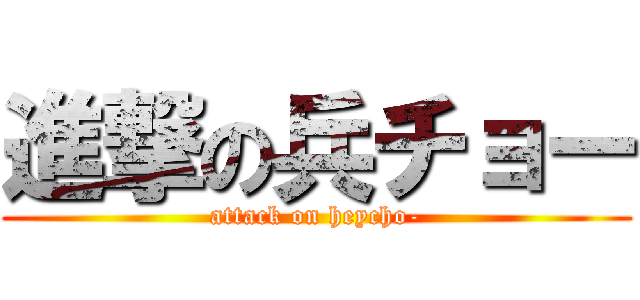 進撃の兵チョー
attack on heycho-